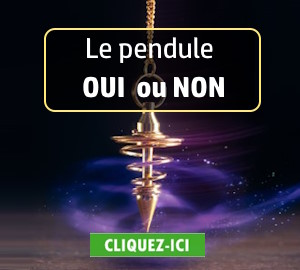 Le pendule
OUI ou NON

CLIQUEZ-ICI